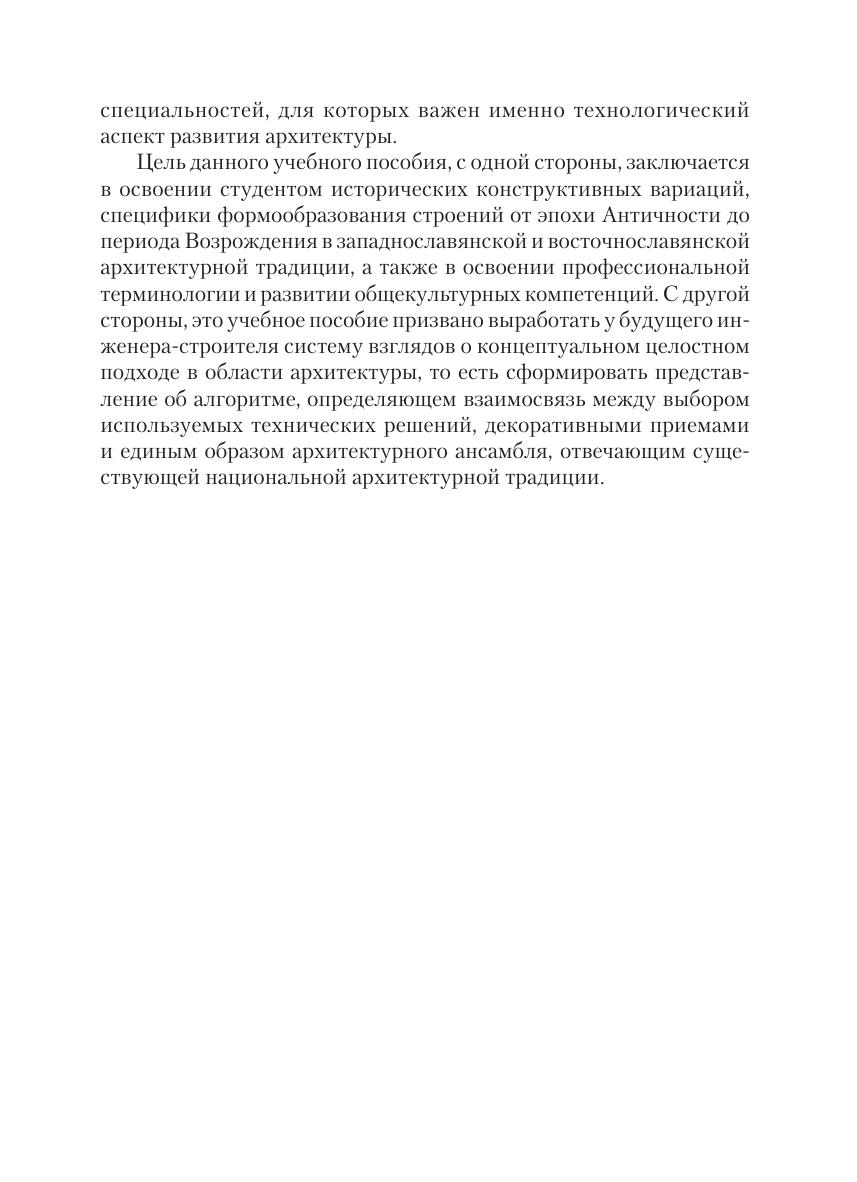 специальностей, для которых важен именно технологический аспект развития архитектуры.

Цель данного учебного пособия, с одной стороны, заключается в освоении студентом исторических конструктивных вариаций, специфики формообразования строений от эпохи Античности до периода Возрождения в западнославянской и восточнославянской архитектурной традиции, а также в освоении профессиональной терминологии и развитии общекультурных компетенций. С другой стороны, это учебное пособие призвано выработать у будущего инженера-строителя систему взглядов о концептуальном целостном подходе в области архитектуры, то есть сформировать представление об алгоритме, определяющем взаимосвязь между выбором используемых технических решений, декоративными приемами и единым образом архитектурного ансамбля, отвечающим существующей национальной архитектурной традиции.